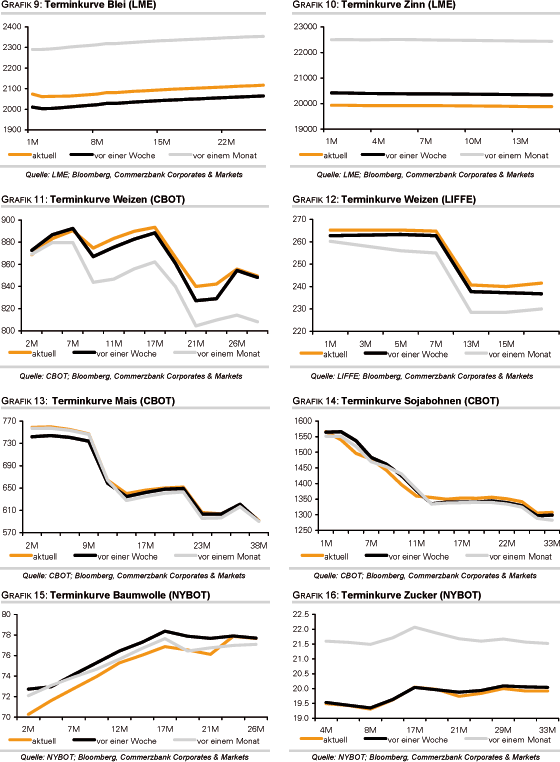 GRAFIK 9: Terminkurve Blei (LME)

2400
2300
2200
2100
2000
1900

1M 8M 15M 22M

aktuell vor einer Woche vor einem Monat

Quelle: LME; Bloomberg, Commerzbank Corporates & Markets

GRAFIK 10: Terminkurve Zinn (LME)

23000
22000
21000
20000
19000

1M 4M 7M 10M 13M

aktuell vor einer Woche vor einem Monat

Quelle: LME; Bloomberg, Commerzbank Corporates & Markets

GRAFIK 11: Terminkurve Weizen (CBOT)

900
880
860
840
820
800

2M 7M 11M 17M 21M 26M

aktuell vor einer Woche vor einem Monat

Quelle: CBOT; Bloomberg, Commerzbank Corporates & Markets

GRAFIK 12: Terminkurve Weizen (LIFFE)

270
260
250
240
230
220

1M 3M 5M 7M 13M 15M

aktuell vor einer Woche vor einem Monat

Quelle: LIFFE; Bloomberg, Commerzbank Corporates & Markets

GRAFIK 13: Terminkurve Mais (CBOT)

770
730
690
650
610
570

2M 9M 17M 23M 38M

aktuell vor einer Woche vor einem Monat

Quelle: CBOT; Bloomberg, Commerzbank Corporates & Markets

GRAFIK 14: Terminkurve Sojabohnen (CBOT)

1600
1550
1500
1450
1400
1350
1300
1250

1M 7M 11M 17M 22M 33M

aktuell vor einer Woche vor einem Monat

Quelle: CBOT; Bloomberg, Commerzbank Corporates & Markets

GRAFIK 15: Terminkurve Baumwolle (NYBOT)

80
78
76
74
72
70

2M 7M 12M 17M 21M 26M

aktuell vor einer Woche vor einem Monat

Quelle: NYBOT; Bloomberg, Commerzbank Corporates & Markets

GRAFIK 16: Terminkurve Zucker (NYBOT)

22.5
22.0
21.5
21.0
20.5
20.0
19.5
19.0

4M 8M 17M 21M 29M 33M

aktuell vor einer Woche vor einem Monat

Quelle: NYBOT; Bloomberg, Commerzbank Corporates & Markets